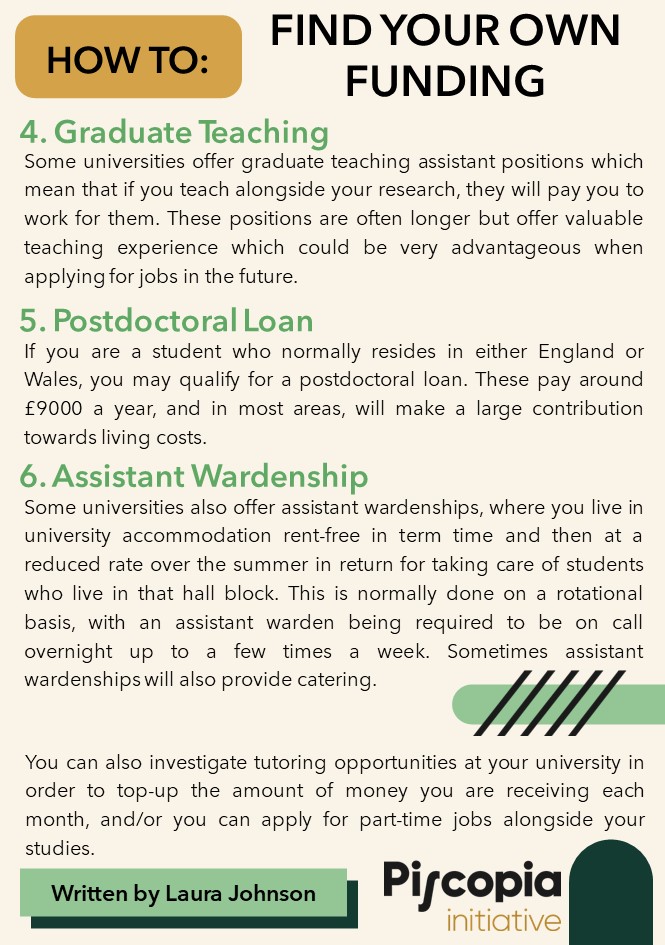 HOW TO:

FIND YOUR OWN FUNDING

4. Graduate Teaching

Some universities offer graduate teaching assistant positions which mean that if you teach alongside your research, they will pay you to work for them. These positions are often longer but offer valuable teaching experience which could be very advantageous when applying for jobs in the future.

5. Postdoctoral Loan

If you are a student who normally resides in either England or Wales, you may qualify for a postdoctoral loan. These pay around £9000 a year, and in most areas, will make a large contribution towards living costs.

6. Assistant Wardenship

Some universities also offer assistant wardenships, where you live in university accommodation rent-free in term time and then at a reduced rate over the summer in return for taking care of students who live in that hall block. This is normally done on a rotational basis, with an assistant warden being required to be on call overnight up to a few times a week. Sometimes assistant wardenships will also provide catering.

You can also investigate tutoring opportunities at your university in order to top-up the amount of money you are receiving each month, and/or you can apply for part-time jobs alongside your studies.

Written by Laura Johnson

Piscopia initiative